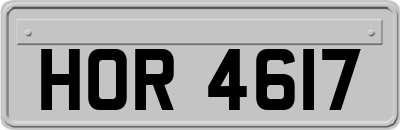 HOR 4617